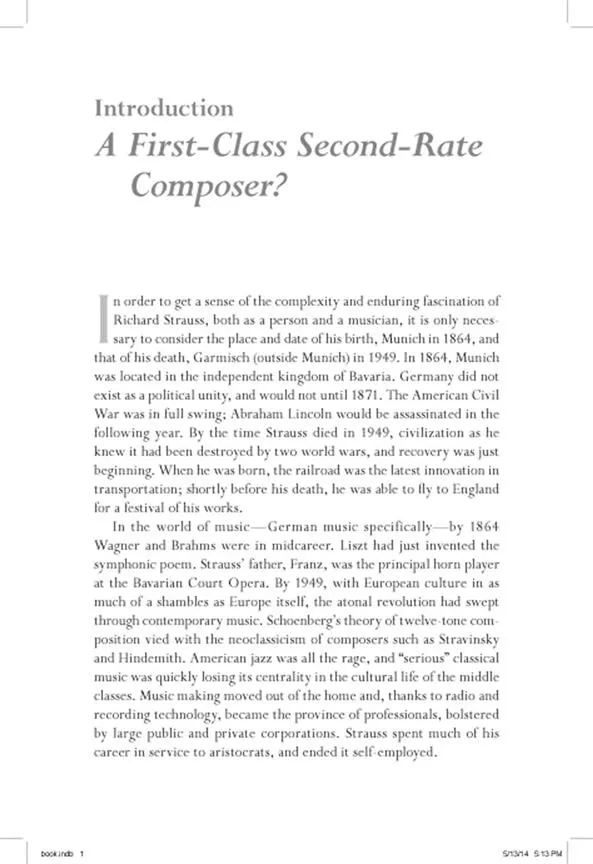 Introduction
A First-Class Second-Rate Composer?

In order to get a sense of the complexity and enduring fascination of Richard Strauss, both as a person and a musician, it is only necessary to consider the place and date of his birth, Munich in 1864, and that of his death, Garmisch (outside Munich) in 1949. In 1864, Munich was located in the independent kingdom of Bavaria. Germany did not exist as a political unity, and would not until 1871. The American Civil War was in full swing; Abraham Lincoln would be assassinated in the following year. By the time Strauss died in 1949, civilization as he knew it had been destroyed by two world wars, and recovery was just beginning. When he was born, the railroad was the latest innovation in transportation; shortly before his death, he was able to fly to England for a festival of his works.

In the world of music—German music specifically—by 1864 Wagner and Brahms were in midcareer. Liszt had just invented the symphonic poem. Strauss' father, Franz, was the principal horn player at the Bavarian Court Opera. By 1949, with European culture in as much of a shambles as Europe itself, the atonal revolution had swept through contemporary music. Schoenberg's theory of twelve-tone composition vied with the neoclassicism of composers such as Stravinsky and Hindemith. American jazz was all the rage, and "serious" classical music was quickly losing its centrality in the cultural life of the middle classes. Music making moved out of the home and, thanks to radio and recording technology, became the province of professionals, bolstered by large public and private corporations. Strauss spent much of his career in service to aristocrats, and ended it self-employed.

book.indb 1 5/13/14 5:13 PM